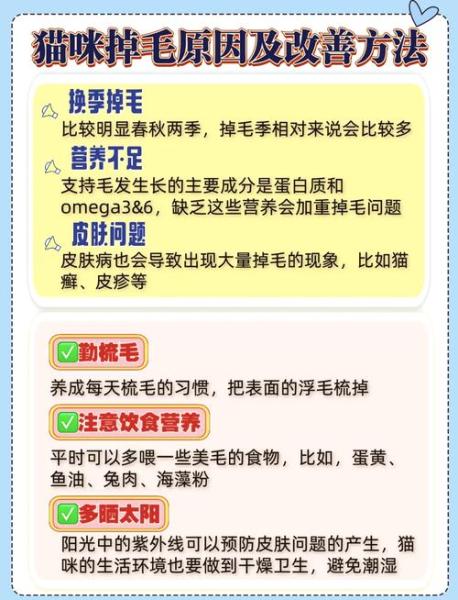 猫咪掉毛原因及改善方法

换季掉毛
比较明显春秋两季，掉毛季相对来说会比较多

营养不足
支持毛发生长的主要成分是蛋白质和omega3&6，缺乏这些营养会加重掉毛问题

皮肤问题
皮肤病也会导致出现大量掉毛的现象，比如猫癣、皮疹等

✅勤梳毛
养成每天梳毛的习惯，把表面的浮毛梳掉

✅注意饮食营养
平时可以多喂一些美毛的食物，比如，蛋黄、鱼油、兔肉、海藻粉

✅多晒太阳
阳光中的紫外线可以预防皮肤问题的产生，猫咪的生活环境也要做到干燥卫生，避免潮湿